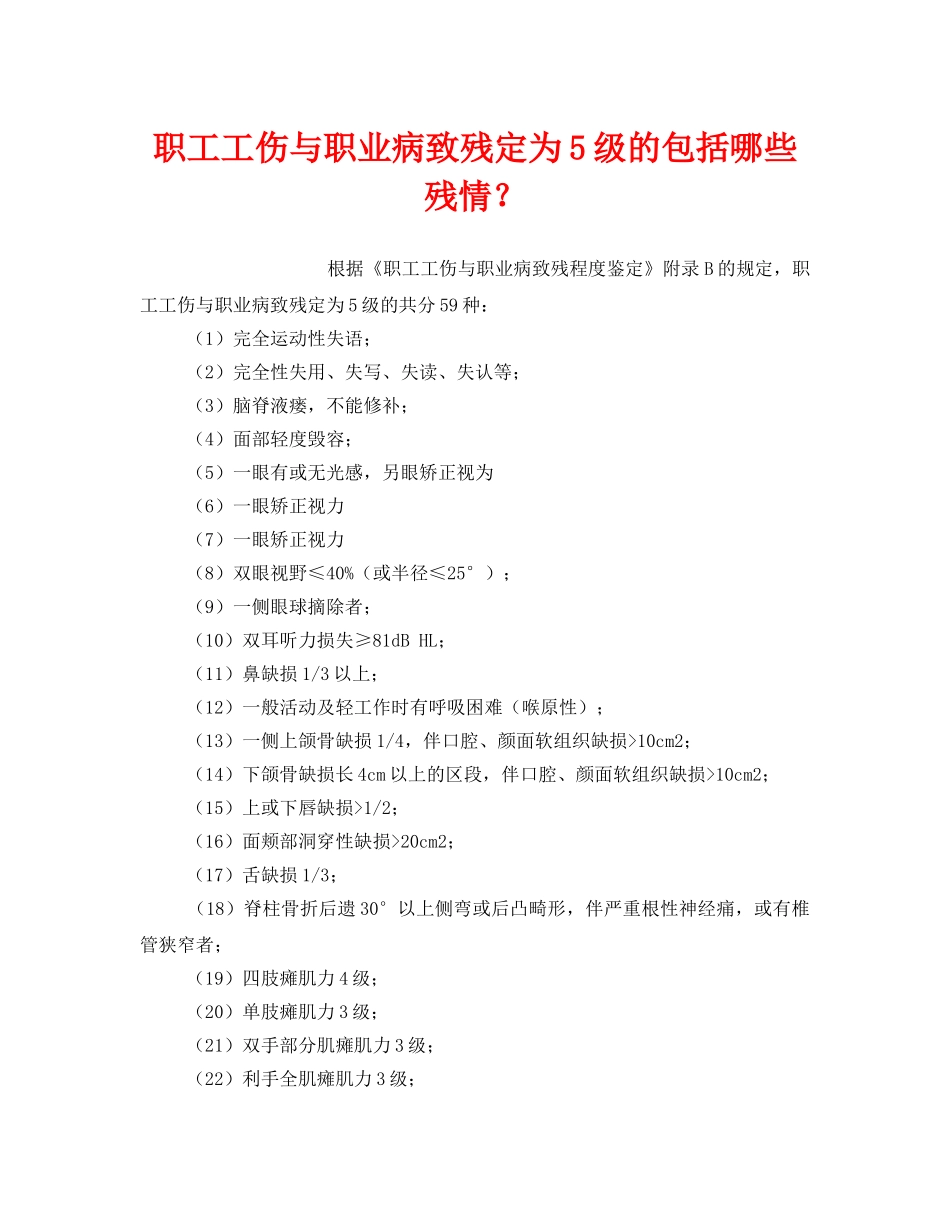 职工工伤与职业病致残定为5级的包括哪些残情？

根据《职工工伤与职业病致残程度鉴定》附录B的规定，职工工伤与职业病致残定为5级的共分59种：

（1）完全运动性失语；

（2）完全性失用、失写、失读、失认等；

（3）脑脊液瘘，不能修补；

（4）面部轻度毁容；

（5）一眼有或无光感，另眼矫正视为

（6）一眼矫正视力

（7）一眼矫正视力

（8）双眼视野≤40%（或半径≤25°）；

（9）一侧眼球摘除者；

（10）双耳听力损失≥81dB HL；

（11）鼻缺损1/3以上；

（12）一般活动及轻工作时有呼吸困难（喉原性）；

（13）一侧上颌骨缺损1/4，伴口腔、颜面软组织缺损>10cm2；

（14）下颌骨缺损长4cm以上的区段，伴口腔、颜面软组织缺损>10cm2；

（15）上或下唇缺损>1/2；

（16）面颊部洞穿性缺损>20cm2；

（17）舌缺损1/3；

（18）脊柱骨折后遗30°以上侧弯或后凸畸形，伴严重根性神经痛，或有椎管狭窄者；

（19）四肢瘫肌力4级；

（20）单肢瘫肌力3级；

（21）双手部分肌瘫肌力3级；

（22）利手全肌瘫肌力3级；